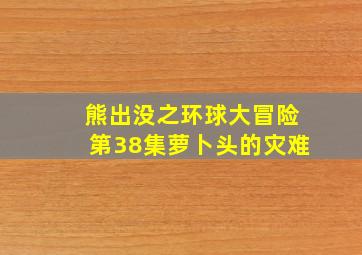 熊出没之环球大冒险
第38集萝卜头的灾难